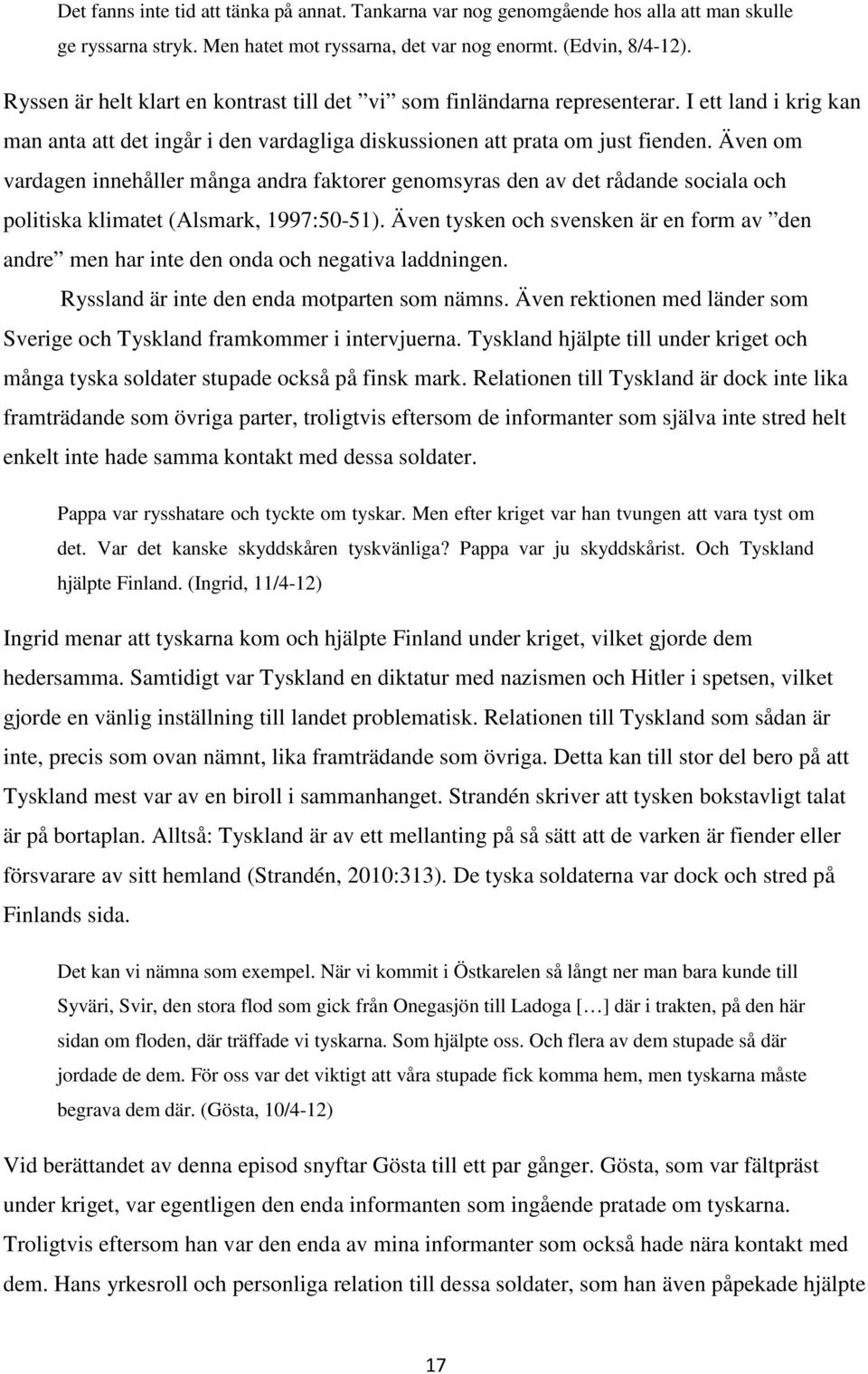 Det fanns inte tid att tänka på annat. Tankarna var nog genomgående hos alla att man skulle ge ryssarna stryk. Men hatet mot ryssarna, det var nog enormt. (Edvin, 8/4-12).

Ryssen är helt klart en kontrast till det ”vi” som finländarna representerar. I ett land i krig kan man anta att det ingår i den vardagliga diskussionen att prata om just fienden. Även om vardagen innehåller många andra faktorer genomsyras den av det rådande sociala och politiska klimatet (Alsmark, 1997:50-51). Även tysken och svensken är en form av ”den andre” men har inte den onda och negativa laddningen.

Ryssland är inte den enda motparten som nämns. Även rektionen med länder som Sverige och Tyskland framkommer i intervjuerna. Tyskland hjälpte till under kriget och många tyska soldater stupade också på finsk mark. Relationen till Tyskland är dock inte lika framträdande som övriga parter, troligtvis eftersom de informanter som själva inte stred helt enkelt inte hade samma kontakt med dessa soldater.

Pappa var rysshatare och tyckte om tyskar. Men efter kriget var han tvungen att vara tyst om det. Var det kanske skyddskåren tyskvänliga? Pappa var ju skyddskårist. Och Tyskland hjälpte Finland. (Ingrid, 11/4-12)

Ingrid menar att tyskarna kom och hjälpte Finland under kriget, vilket gjorde dem hedersamma. Samtidigt var Tyskland en diktatur med nazismen och Hitler i spetsen, vilket gjorde en vänlig inställning till landet problematisk. Relationen till Tyskland som sådan är inte, precis som ovan nämnt, lika framträdande som övriga. Detta kan till stor del bero på att Tyskland mest var av en biroll i sammanhanget. Strandén skriver att tysken bokstavligt talat är på bortaplan. Alltså: Tyskland är av ett mellanting på så sätt att de varken är fiender eller försvarare av sitt hemland (Strandén, 2010:313). De tyska soldaterna var dock och stred på Finlands sida.

Det kan vi nämna som exempel. När vi kommit i Östkarelen så långt ner man bara kunde till Syväri, Svir, den stora flod som gick från Onegasjön till Ladoga […] där i trakten, på den här sidan om floden, där träffade vi tyskarna. Som hjälpte oss. Och flera av dem stupade så där jordade de dem. För oss var det viktigt att våra stupade fick komma hem, men tyskarna måste begrava dem där. (Gösta, 10/4-12)

Vid berättandet av denna episod snyftar Gösta till ett par gånger. Gösta, som var fältpräst under kriget, var egentligen den enda informanten som ingående pratade om tyskarna. Troligtvis eftersom han var den enda av mina informanter som också hade nära kontakt med dem. Hans yrkesroll och personliga relation till dessa soldater, som han även påpekade hjälpte

17